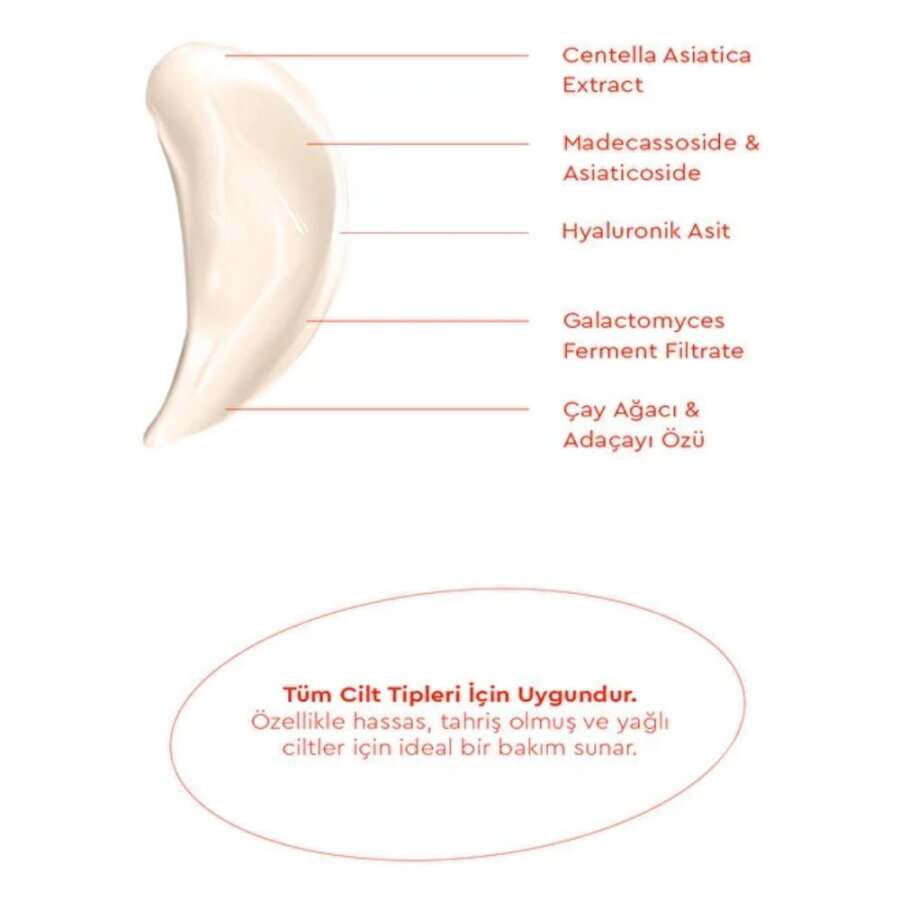 Centella Asiatica Extract

Madecassoside & Asiaticoside

Hyaluronik Asit

Galactomyces Ferment Filtrate

Çay Ağacı & Adaçayı Özü

Tüm Cilt Tipleri İçin Uygundur.
Özellikle hassas, tahriş olmuş ve yağlı ciltler için ideal bir bakım sunar.